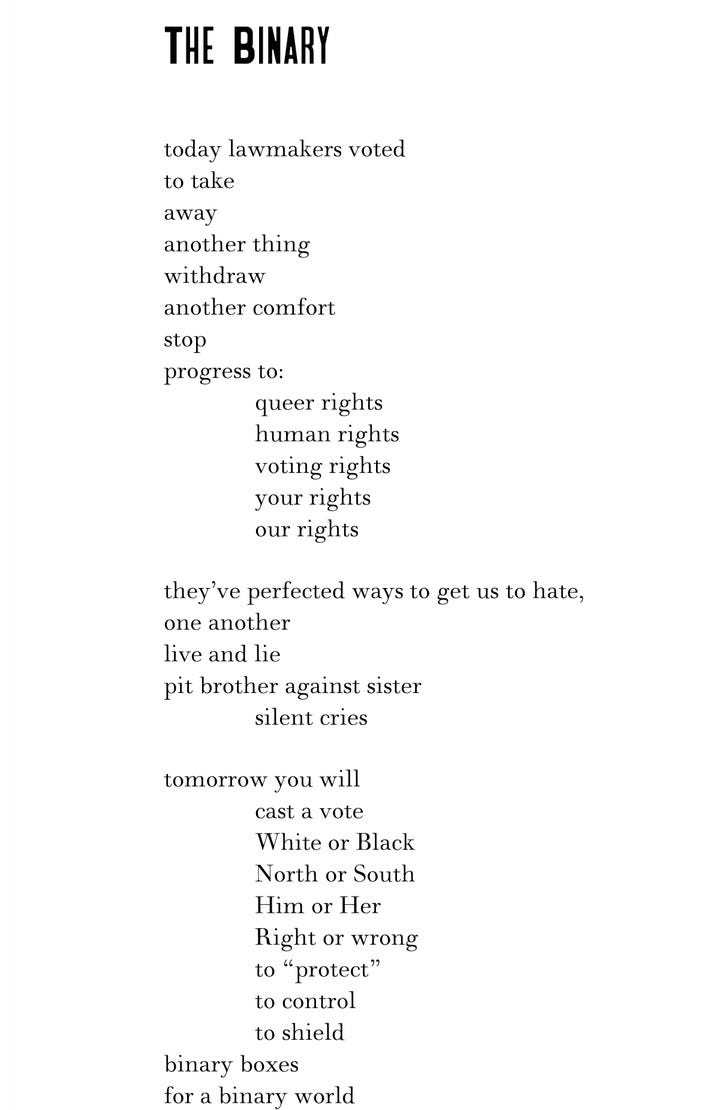 THE BINARY

today lawmakers voted
to take
away
another thing
withdraw
another comfort
stop
progress to:
queer rights
human rights
voting rights
your rights
our rights

they've perfected ways to get us to hate,
one another
live and lie
pit brother against sister
silent cries

tomorrow you will
cast a vote
White or Black
North or South
Him or Her
Right or wrong
to "protect"
to control
to shield
binary boxes
for a binary world